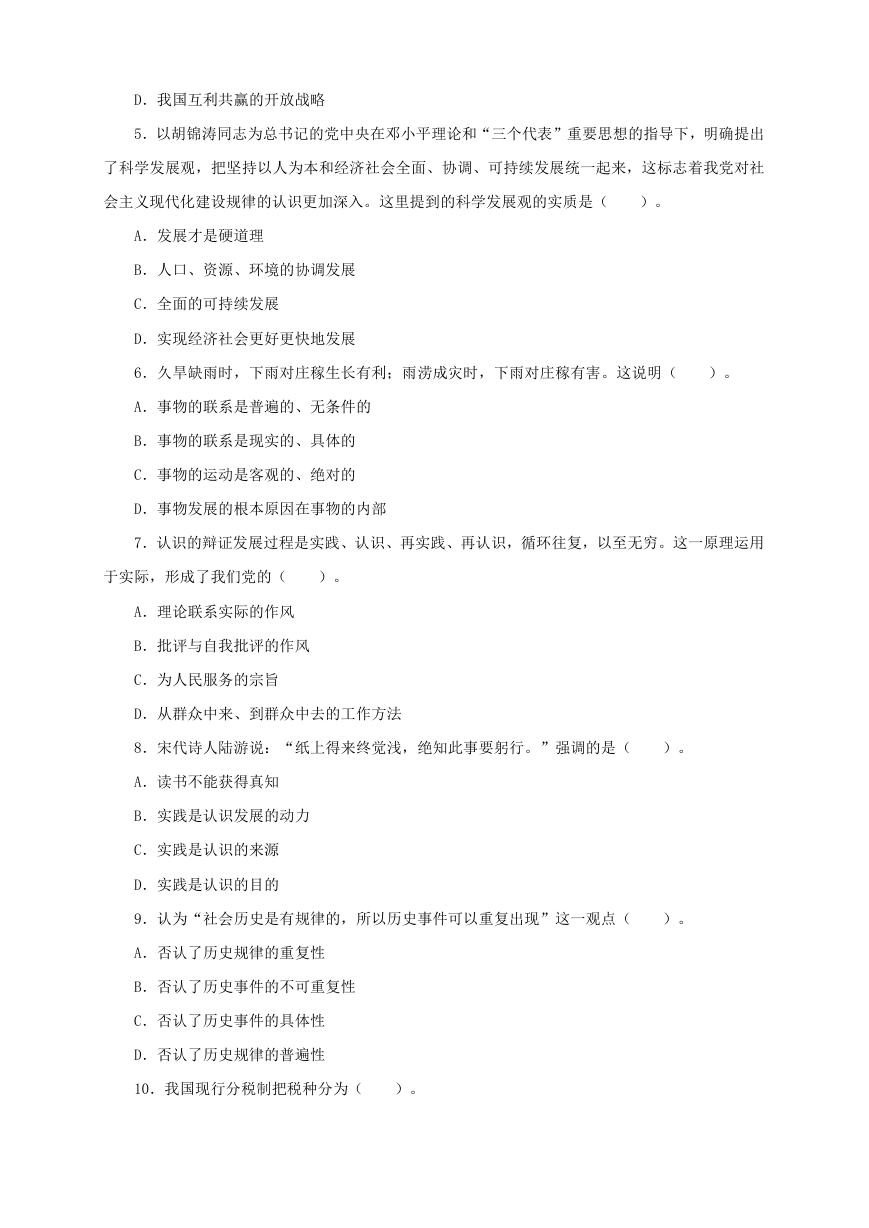 D．我国互利共赢的开放战略

5．以胡锦涛同志为总书记的党中央在邓小平理论和“三个代表”重要思想的指导下，明确提出了科学发展观，把坚持以人为本和经济社会全面、协调、可持续发展统一起来，这标志着我党对社会主义现代化建设规律的认识更加深入。这里提到的科学发展观的实质是（　　）。

A．发展才是硬道理

B．人口、资源、环境的协调发展

C．全面的可持续发展

D．实现经济社会更好更快地发展

6．久旱缺雨时，下雨对庄稼生长有利；雨涝成灾时，下雨对庄稼有害。这说明（　　）。

A．事物的联系是普遍的、无条件的

B．事物的联系是现实的、具体的

C．事物的运动是客观的、绝对的

D．事物发展的根本原因在事物的内部

7．认识的辩证发展过程是实践、认识、再实践、再认识，循环往复，以至无穷。这一原理运用于实际，形成了我们党的（　　）。

A．理论联系实际的作风

B．批评与自我批评的作风

C．为人民服务的宗旨

D．从群众中来、到群众中去的工作方法

8．宋代诗人陆游说：“纸上得来终觉浅，绝知此事要躬行。”强调的是（　　）。

A．读书不能获得真知

B．实践是认识发展的动力

C．实践是认识的来源

D．实践是认识的目的

9．认为“社会历史是有规律的，所以历史事件可以重复出现”这一观点（　　）。

A．否认了历史规律的重复性

B．否认了历史事件的不可重复性

C．否认了历史事件的具体性

D．否认了历史规律的普遍性

10．我国现行分税制把税种分为（　　）。